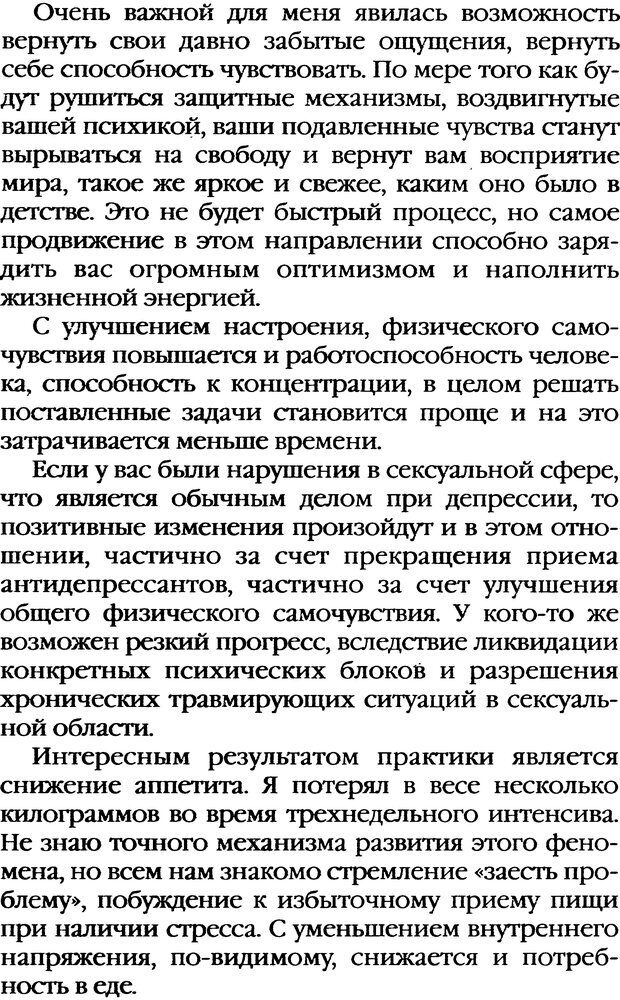 Очень важной для меня явилась возможность вернуть свои давно забытые ощущения, вернуть себе способность чувствовать. По мере того как будут рушиться защитные механизмы, воздвигнутые вашей психикой, ваши подавленные чувства станут вырываться на свободу и вернут вам восприятие мира, такое же яркое и свежее, каким оно было в детстве. Это не будет быстрый процесс, но самое продвижение в этом направлении способно зарядить вас огромным оптимизмом и наполнить жизненной энергией.

С улучшением настроения, физического самочувствия повышается и работоспособность человека, способность к концентрации, в целом решать поставленные задачи становится проще и на это затрачивается меньше времени.

Если у вас были нарушения в сексуальной сфере, что является обычным делом при депрессии, то позитивные изменения произойдут и в этом отношении, частично за счет прекращения приема антидепрессантов, частично за счет улучшения общего физического самочувствия. У кого-то же возможен резкий прогресс, вследствие ликвидации конкретных психических блоков и разрешения хронических травмирующих ситуаций в сексуальной области.

Интересным результатом практики является снижение аппетита. Я потерял в весе несколько килограммов во время трехнедельного интенсива. Не знаю точного механизма развития этого феномена, но всем нам знакомо стремление «заесть проблему», побуждение к избыточному приему пищи при наличии стресса. С уменьшением внутреннего напряжения, по-видимому, снижается и потребность в еде.